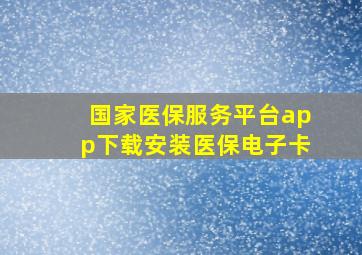 国家医保服务平台app下载安装医保电子卡